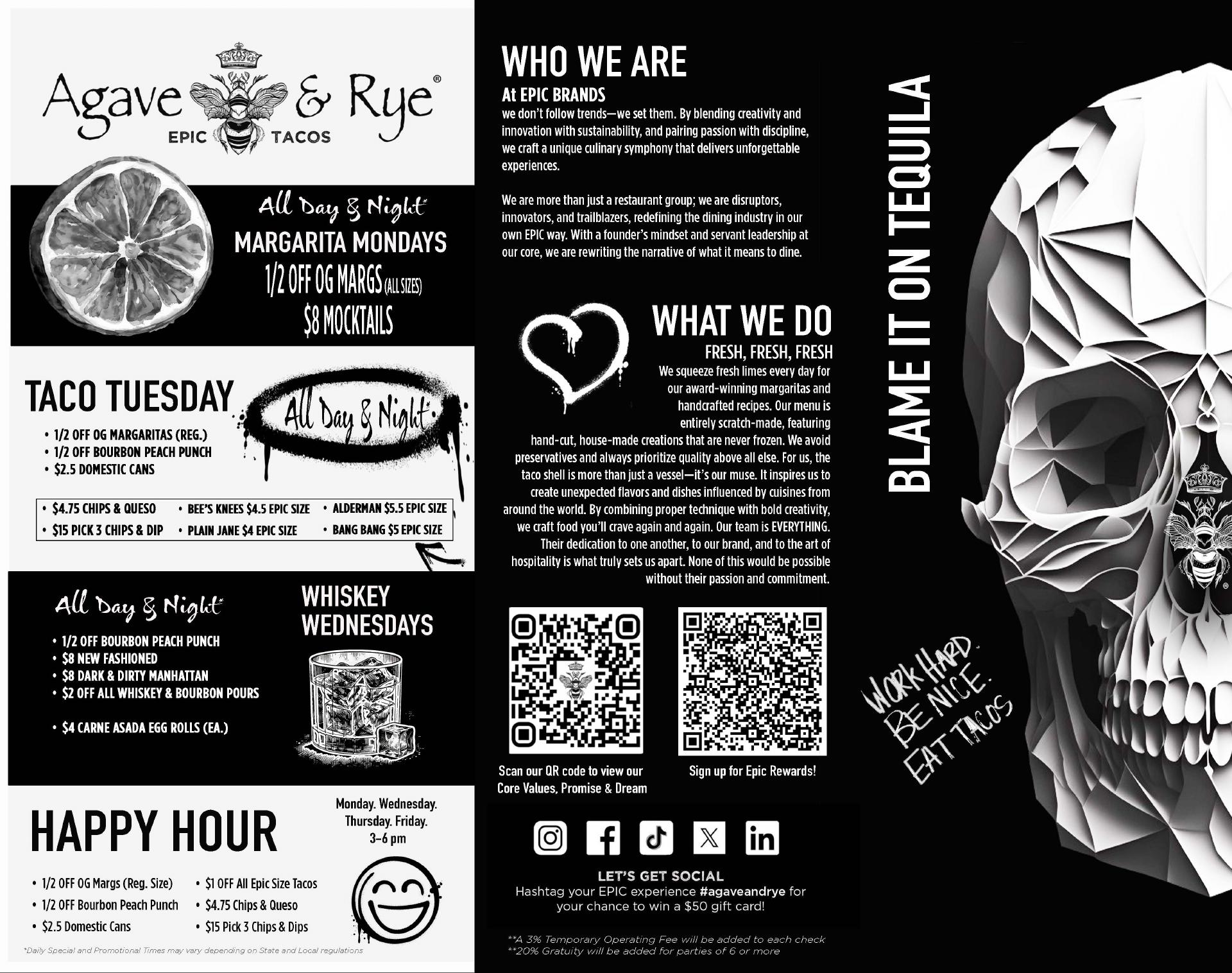 Agave & Rye®
EPIC TACOS

All Day & Night*
MARGARITA MONDAYS
1/2 OFF OG MARGS (ALL SIZES)
$8 MOCKTAILS

TACO TUESDAY
All Day & Night*
• 1/2 OFF OG MARGARITAS (REG.)
• 1/2 OFF BOURBON PEACH PUNCH
• $2.5 DOMESTIC CANS

• $4.75 CHIPS & QUESO
• $15 PICK 3 CHIPS & DIP
• BEE'S KNEES $4.5 EPIC SIZE
• PLAIN JANE $4 EPIC SIZE
• ALDERMAN $5.5 EPIC SIZE
• BANG BANG $5 EPIC SIZE

All Day & Night*
WHISKEY WEDNESDAYS
• 1/2 OFF BOURBON PEACH PUNCH
• $8 NEW FASHIONED
• $8 DARK & DIRTY MANHATTAN
• $2 OFF ALL WHISKEY & BOURBON POURS

• $4 CARNE ASADA EGG ROLLS (EA.)

HAPPY HOUR
Monday. Wednesday. Thursday. Friday. 3-6 pm
• 1/2 OFF OG Margs (Reg. Size)
• 1/2 OFF Bourbon Peach Punch
• $2.5 Domestic Cans
• $1 OFF All Epic Size Tacos
• $4.75 Chips & Queso
• $15 Pick 3 Chips & Dips

*Daily Special and Promotional Times may vary depending on State and Local regulations

WHO WE ARE
At EPIC BRANDS
we don't follow trends—we set them. By blending creativity and innovation with sustainability, and pairing passion with discipline, we craft a unique culinary symphony that delivers unforgettable experiences.

We are more than just a restaurant group; we are disruptors, innovators, and trailblazers, redefining the dining industry in our own EPIC way. With a founder's mindset and servant leadership at our core, we are rewriting the narrative of what it means to dine.

WHAT WE DO
FRESH, FRESH, FRESH
We squeeze fresh limes every day for our award-winning margaritas and handcrafted recipes. Our menu is entirely scratch-made, featuring hand-cut, house-made creations that are never frozen. We avoid preservatives and always prioritize quality above all else. For us, the taco shell is more than just a vessel—it's our muse. It inspires us to create unexpected flavors and dishes influenced by cuisines from around the world. By combining proper technique with bold creativity, we craft food you'll crave again and again. Our team is EVERYTHING. Their dedication to one another, to our brand, and to the art of hospitality is what truly sets us apart. None of this would be possible without their passion and commitment.

Scan our QR code to view our Core Values, Promise & Dream
Sign up for Epic Rewards!

LET'S GET SOCIAL
Hashtag your EPIC experience #agaveandrye for your chance to win a $50 gift card!

**A 3% Temporary Operating Fee will be added to each check
**20% Gratuity will be added for parties of 6 or more

BLAME IT ON TEQUILA

WORK HARD. BE NICE. EAT TACOS